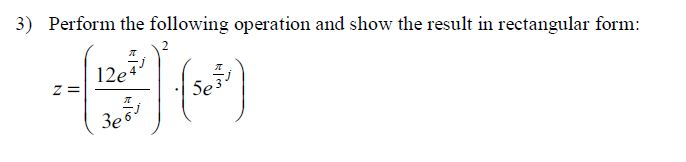 3) Perform the following operation and show the result in rectangular form:

$z = \left( \frac{12e^{\frac{\pi}{4}j}}{3e^{\frac{\pi}{6}j}} \right)^2 \cdot \left( 5e^{\frac{\pi}{3}j} \right)$